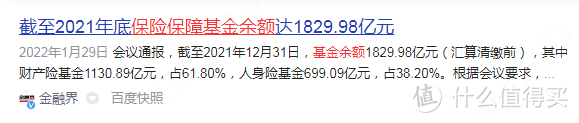 截至2021年底保险保障基金余额达1829.98亿元

2022年1月29日 会议通报，截至2021年12月31日，基金余额1829.98亿元（汇算清缴前），其中财产险基金1130.89亿元，占61.80%，人身险基金699.09亿元，占38.20%。根据会议要求，...

金融界 百度快照

值 什么值得买